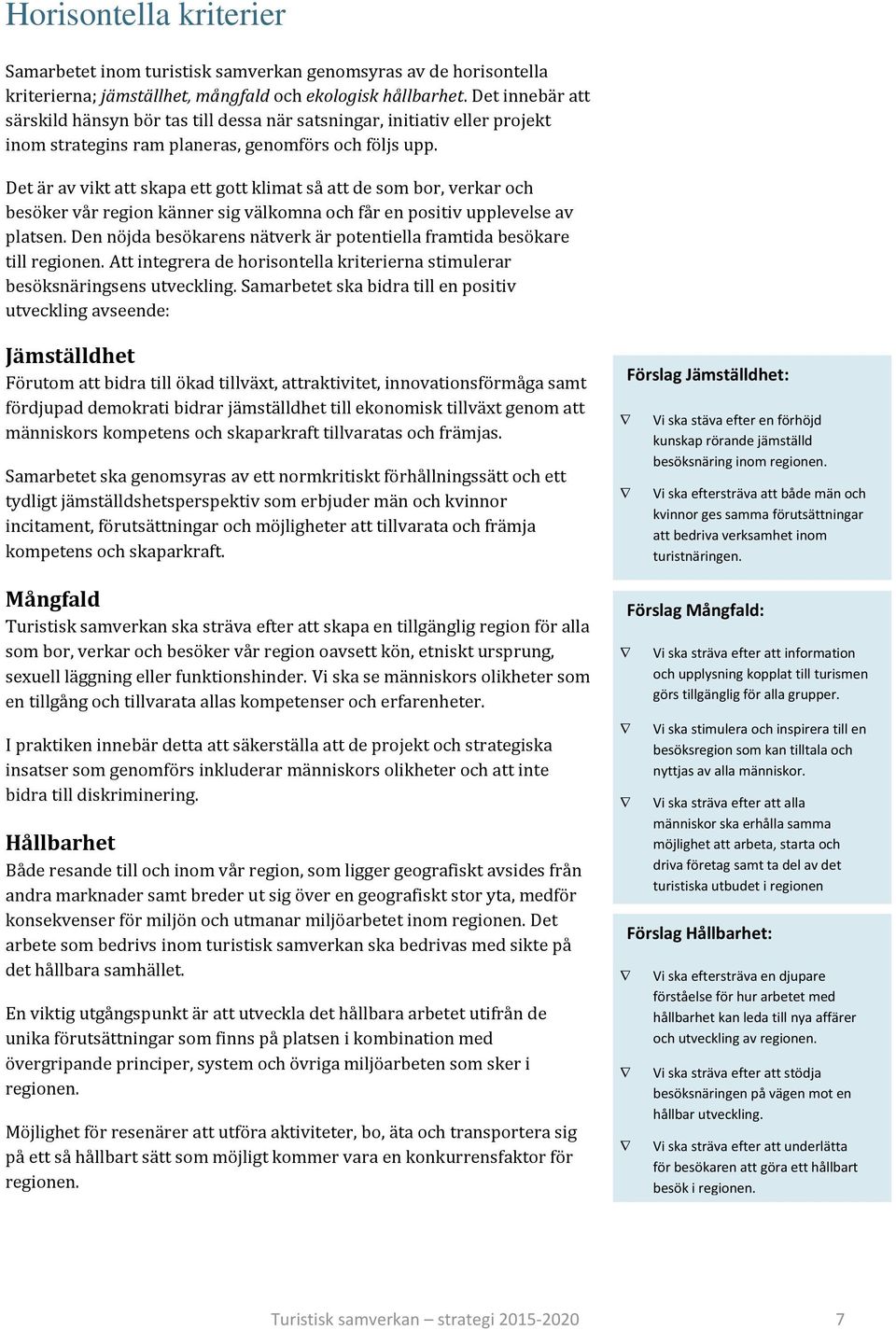 Horisontella kriterier

Samarbetet inom turistisk samverkan genomsyras av de horisontella kriterierna; jämställhet, mångfald och ekologisk hållbarhet. Det innebär att särskild hänsyn bör tas till dessa när satsningar, initiativ eller projekt inom strategins ram planeras, genomförs och följs upp.

Det är av vikt att skapa ett gott klimat så att de som bor, verkar och besöker vår region känner sig välkomna och får en positiv upplevelse av platsen. Den nöjda besökarens nätverk är potentiella framtida besökare till regionen. Att integrera de horisontella kriterierna stimulerar besöksnäringsens utveckling. Samarbetet ska bidra till en positiv utveckling avseende:

Jämställdhet
Förutom att bidra till ökad tillväxt, attraktivitet, innovationsförmåga samt fördjupad demokrati bidrar jämställdhet till ekonomisk tillväxt genom att människors kompetens och skaparkraft tillvaratas och främjas.

Samarbetet ska genomsyras av ett normkritiskt förhållningssätt och ett tydligt jämställdshetsperspektiv som erbjuder män och kvinnor incitament, förutsättningar och möjligheter att tillvarata och främja kompetens och skaparkraft.

Mångfald
Turistisk samverkan ska sträva efter att skapa en tillgänglig region för alla som bor, verkar och besöker vår region oavsett kön, etniskt ursprung, sexuell läggning eller funktionshinder. Vi ska se människors olikheter som en tillgång och tillvarata allas kompetenser och erfarenheter.

I praktiken innebär detta att säkerställa att de projekt och strategiska insatser som genomförs inkluderar människors olikheter och att inte bidra till diskriminering.

Hållbarhet
Både resande till och inom vår region, som ligger geografiskt avsides från andra marknader samt breder ut sig över en geografiskt stor yta, medför konsekvenser för miljön och utmanar miljöarbetet inom regionen. Det arbete som bedrivs inom turistisk samverkan ska bedrivas med sikte på det hållbara samhället.

En viktig utgångspunkt är att utveckla det hållbara arbetet utifrån de unika förutsättningar som finns på platsen i kombination med övergripande principer, system och övriga miljöarbeten som sker i regionen.

Möjlighet för resenärer att utföra aktiviteter, bo, äta och transportera sig på ett så hållbart sätt som möjligt kommer vara en konkurrensfaktor för regionen.

Förslag Jämställdhet:

∇ Vi ska stäva efter en förhöjd kunskap rörande jämställd besöksnäring inom regionen.

∇ Vi ska eftersträva att både män och kvinnor ges samma förutsättningar att bedriva verksamhet inom turistnäringen.

Förslag Mångfald:

∇ Vi ska sträva efter att information och upplysning kopplat till turismen görs tillgänglig för alla grupper.

∇ Vi ska stimulera och inspirera till en besöksregion som kan tilltala och nyttjas av alla människor.

∇ Vi ska sträva efter att alla människor ska erhålla samma möjlighet att arbeta, starta och driva företag samt ta del av det turistiska utbudet i regionen

Förslag Hållbarhet:

∇ Vi ska eftersträva en djupare förståelse för hur arbetet med hållbarhet kan leda till nya affärer och utveckling av regionen.

∇ Vi ska sträva efter att stödja besöksnäringen på vägen mot en hållbar utveckling.

∇ Vi ska sträva efter att underlätta för besökaren att göra ett hållbart besök i regionen.

Turistisk samverkan – strategi 2015-2020 7